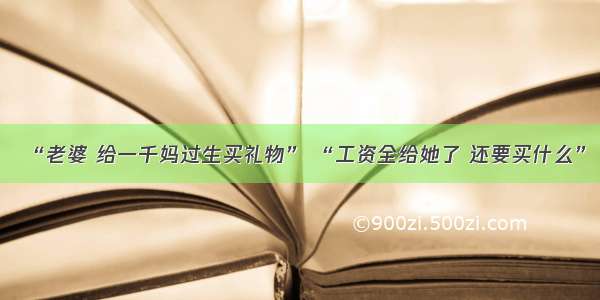 “老婆 给一千妈过生买礼物” “工资全给她了 还要买什么”

©900zi.500zi.com